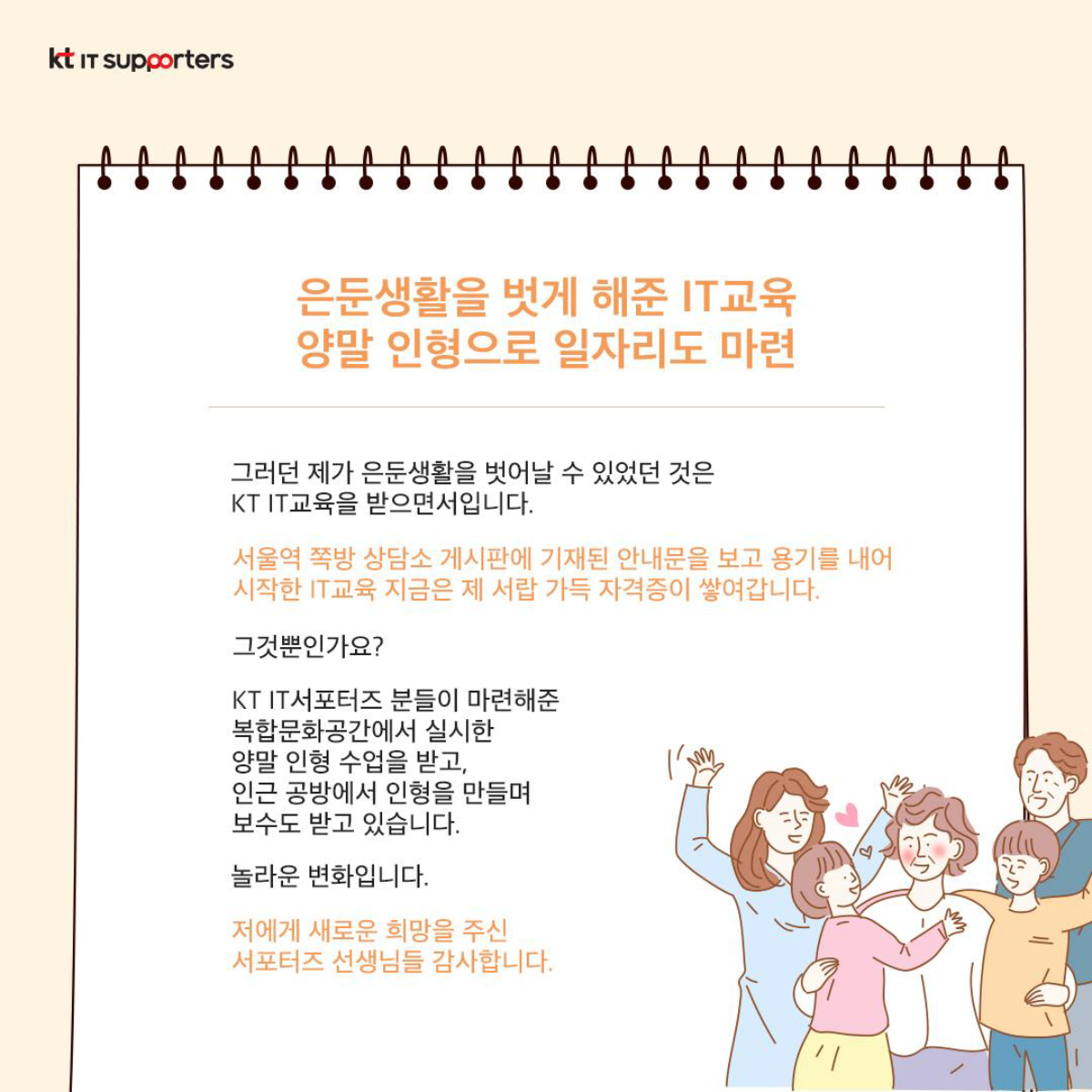 kt IT supporters

은둔생활을 벗게 해준 IT교육
양말 인형으로 일자리도 마련

그러던 제가 은둔생활을 벗어날 수 있었던 것은
KT IT교육을 받으면서입니다.

서울역 쪽방 상담소 게시판에 기재된 안내문을 보고 용기를 내어
시작한 IT교육 지금은 제 서랍 가득 자격증이 쌓여갑니다.

그것뿐인가요?

KT IT서포터즈 분들이 마련해준
복합문화공간에서 실시한
양말 인형 수업을 받고,
인근 공방에서 인형을 만들며
보수도 받고 있습니다.

놀라운 변화입니다.

저에게 새로운 희망을 주신
서포터즈 선생님들 감사합니다.